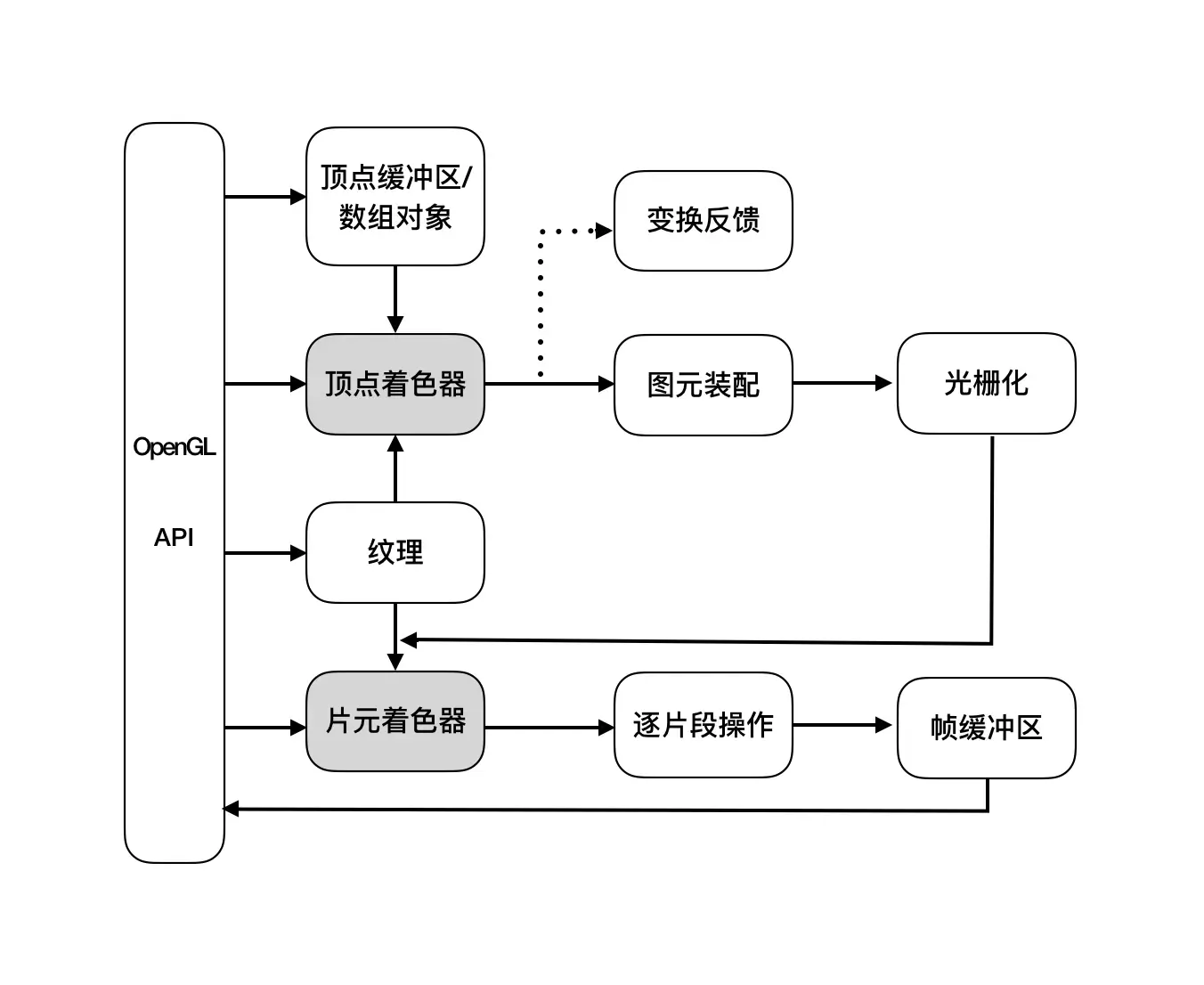 OpenGL

API

顶点缓冲区/数组对象

变换反馈

顶点着色器

图元装配

光栅化

纹理

片元着色器

逐片段操作

帧缓冲区